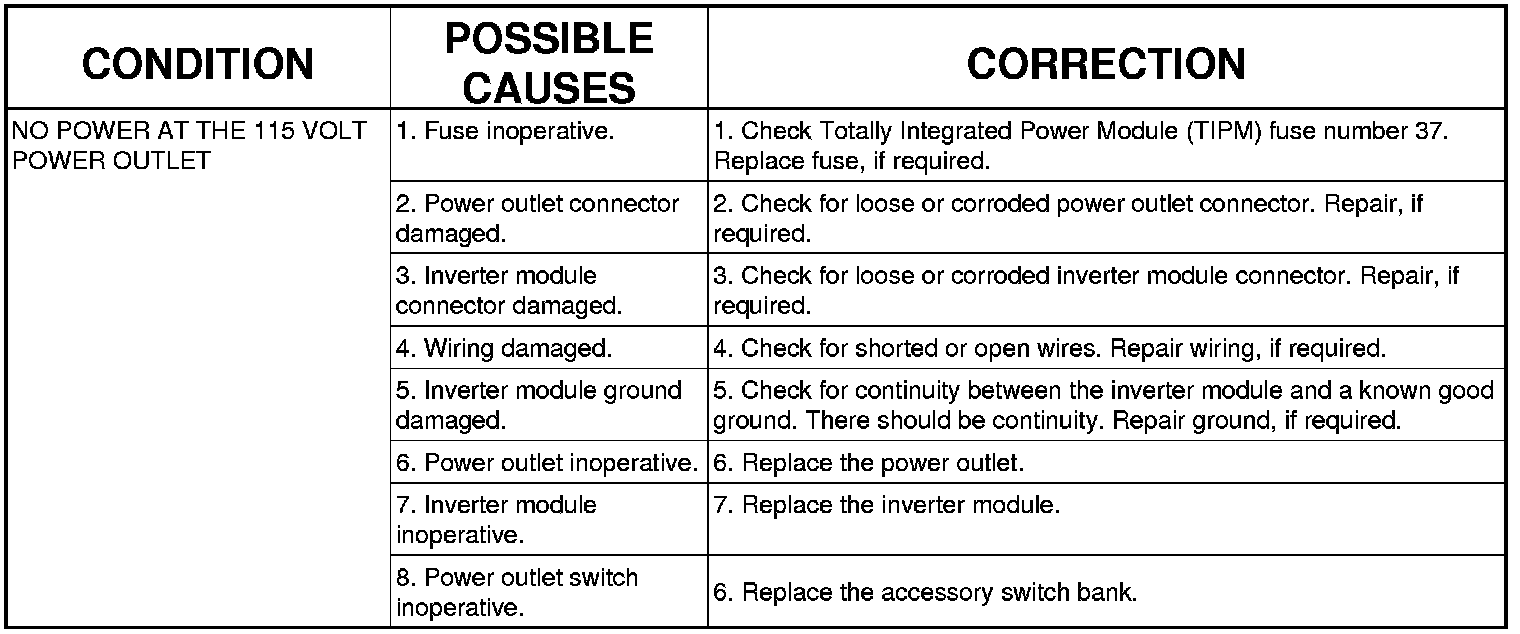 | CONDITION | POSSIBLE CAUSES | CORRECTION |
|---|---|---|
| NO POWER AT THE 115 VOLT POWER OUTLET | 1. Fuse inoperative. | 1. Check Totally Integrated Power Module (TIPM) fuse number 37. Replace fuse, if required. |
| | 2. Power outlet connector damaged. | 2. Check for loose or corroded power outlet connector. Repair, if required. |
| | 3. Inverter module connector damaged. | 3. Check for loose or corroded inverter module connector. Repair, if required. |
| | 4. Wiring damaged. | 4. Check for shorted or open wires. Repair wiring, if required. |
| | 5. Inverter module ground damaged. | 5. Check for continuity between the inverter module and a known good ground. There should be continuity. Repair ground, if required. |
| | 6. Power outlet inoperative. | 6. Replace the power outlet. |
| | 7. Inverter module inoperative. | 7. Replace the inverter module. |
| | 8. Power outlet switch inoperative. | 6. Replace the accessory switch bank. |